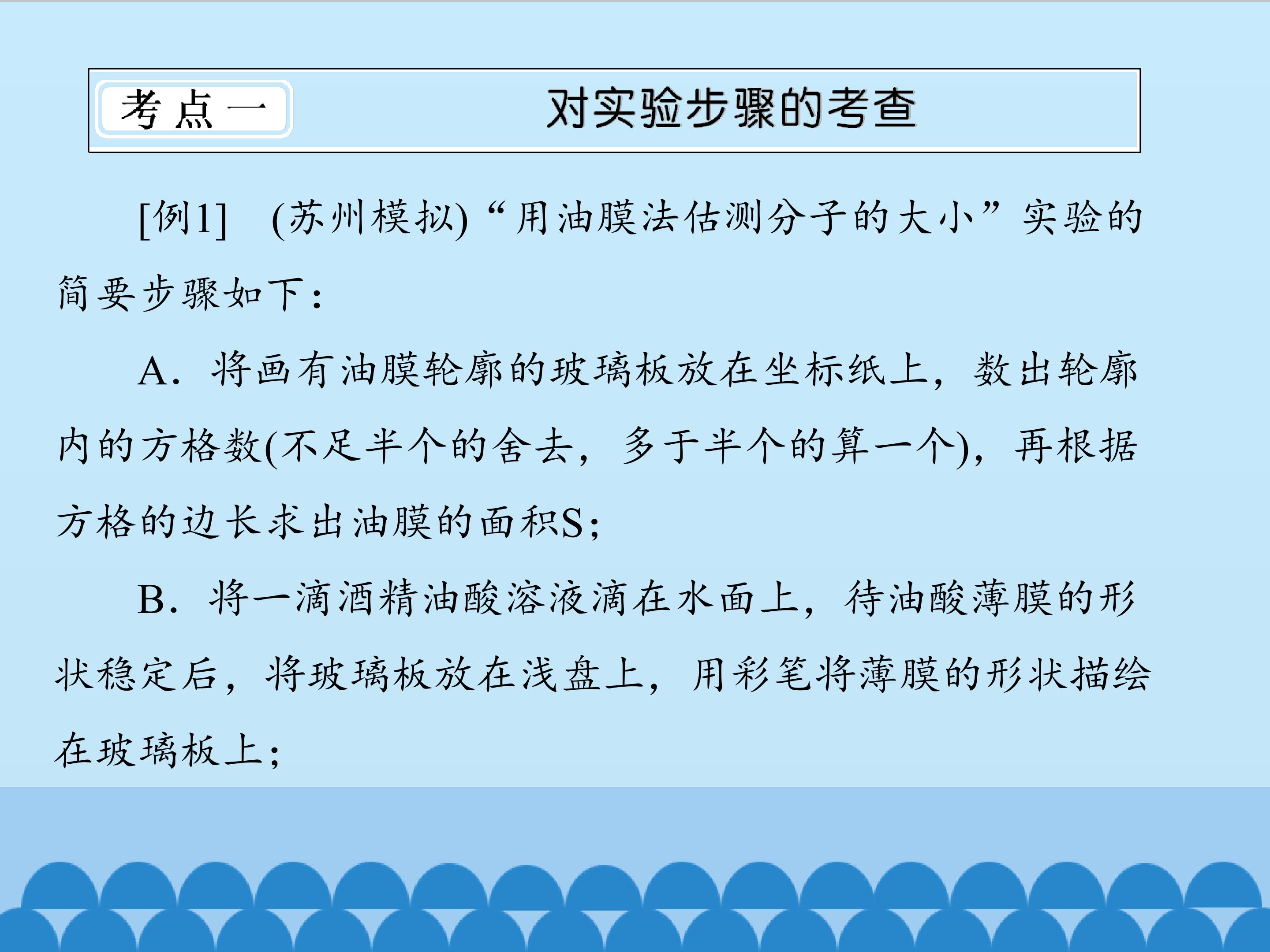 考点一

对实验步骤的考查

[例1] (苏州模拟)“用油膜法估测分子的大小”实验的简要步骤如下：

A．将画有油膜轮廓的玻璃板放在坐标纸上，数出轮廓内的方格数(不足半个的舍去，多于半个的算一个)，再根据方格的边长求出油膜的面积S；

B．将一滴酒精油酸溶液滴在水面上，待油酸薄膜的形状稳定后，将玻璃板放在浅盘上，用彩笔将薄膜的形状描绘在玻璃板上；